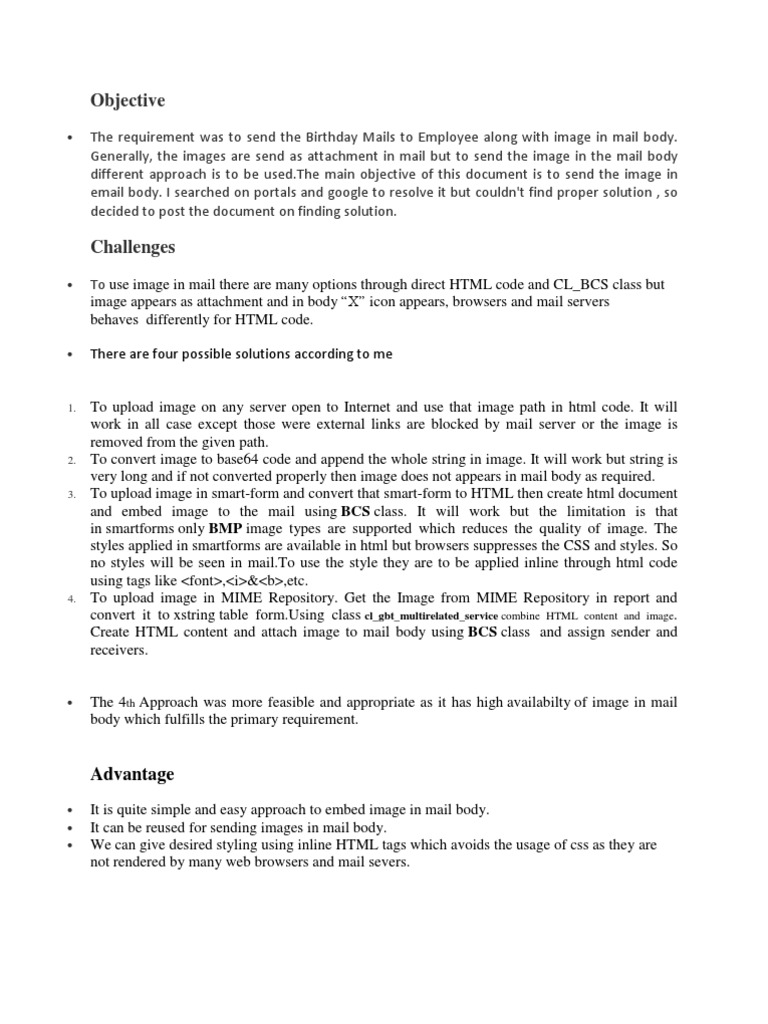 Objective

• The requirement was to send the Birthday Mails to Employee along with image in mail body. Generally, the images are send as attachment in mail but to send the image in the mail body different approach is to be used.The main objective of this document is to send the image in email body. I searched on portals and google to resolve it but couldn't find proper solution , so decided to post the document on finding solution.

Challenges

• To use image in mail there are many options through direct HTML code and CL_BCS class but image appears as attachment and in body “X” icon appears, browsers and mail servers behaves differently for HTML code.

• There are four possible solutions according to me

1. To upload image on any server open to Internet and use that image path in html code. It will work in all case except those were external links are blocked by mail server or the image is removed from the given path.
2. To convert image to base64 code and append the whole string in image. It will work but string is very long and if not converted properly then image does not appears in mail body as required.
3. To upload image in smart-form and convert that smart-form to HTML then create html document and embed image to the mail using BCS class. It will work but the limitation is that in smartforms only BMP image types are supported which reduces the quality of image. The styles applied in smartforms are available in html but browsers suppresses the CSS and styles. So no styles will be seen in mail.To use the style they are to be applied inline through html code using tags like <font>,<i>&<b>,etc.
4. To upload image in MIME Repository. Get the Image from MIME Repository in report and convert it to xstring table form.Using class cl_gbt_multirelated_service combine HTML content and image. Create HTML content and attach image to mail body using BCS class and assign sender and receivers.

• The 4th Approach was more feasible and appropriate as it has high availabilty of image in mail body which fulfills the primary requirement.

Advantage

• It is quite simple and easy approach to embed image in mail body.
• It can be reused for sending images in mail body.
• We can give desired styling using inline HTML tags which avoids the usage of css as they are not rendered by many web browsers and mail severs.